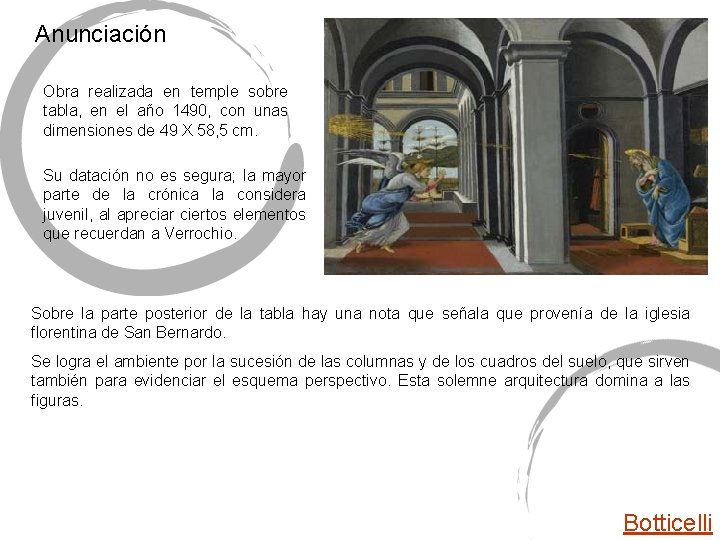 Anunciación

Obra realizada en temple sobre tabla, en el año 1490, con unas dimensiones de 49 X 58,5 cm.

Su datación no es segura; la mayor parte de la crónica la considera juvenil, al apreciar ciertos elementos que recuerdan a Verrochio.

Sobre la parte posterior de la tabla hay una nota que señala que provenía de la iglesia florentina de San Bernardo.

Se logra el ambiente por la sucesión de las columnas y de los cuadros del suelo, que sirven también para evidenciar el esquema perspectivo. Esta solemne arquitectura domina a las figuras.

Botticelli